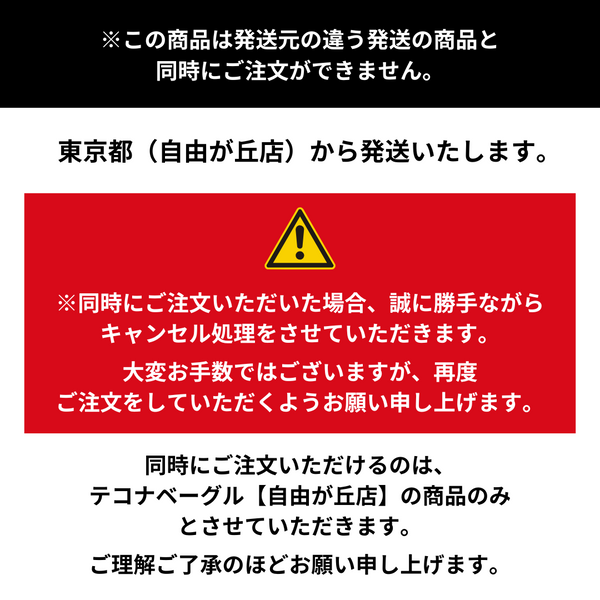 ※この商品は発送元の違う発送の商品と同時にご注文ができません。

東京都（自由が丘店）から発送いたします。

※同時にご注文いただいた場合、誠に勝手ながらキャンセル処理をさせていただきます。

大変お手数ではございますが、再度ご注文をしていただくようお願い申し上げます。

同時にご注文いただけるのは、テコナベーグル【自由が丘店】の商品のみとさせていただきます。

ご理解ご了承のほどお願い申し上げます。